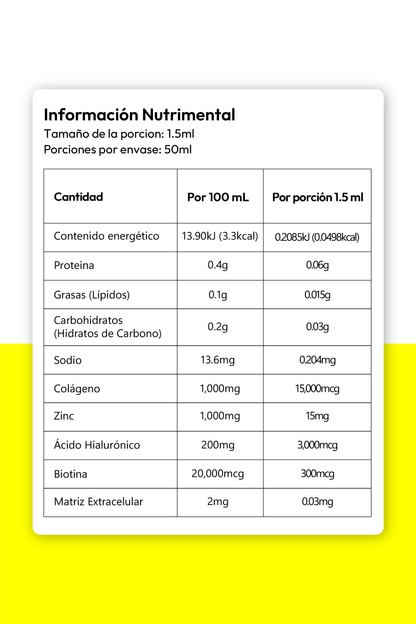 Información Nutrimental
Tamaño de la porcion: 1.5ml
Porciones por envase: 50ml

| Cantidad | Por 100 mL | Por porción 1.5 ml |
|---|---|---|
| Contenido energético | 13.90kJ (3.3kcal) | 0.2085kJ (0.0498kcal) |
| Proteina | 0.4g | 0.06g |
| Grasas (Lípidos) | 0.1g | 0.015g |
| Carbohidratos (Hidratos de Carbono) | 0.2g | 0.03g |
| Sodio | 13.6mg | 0.204mg |
| Colágeno | 1,000mg | 15,000mcg |
| Zinc | 1,000mg | 15mg |
| Ácido Hialurónico | 200mg | 3,000mcg |
| Biotina | 20,000mcg | 300mcg |
| Matriz Extracelular | 2mg | 0.03mg |